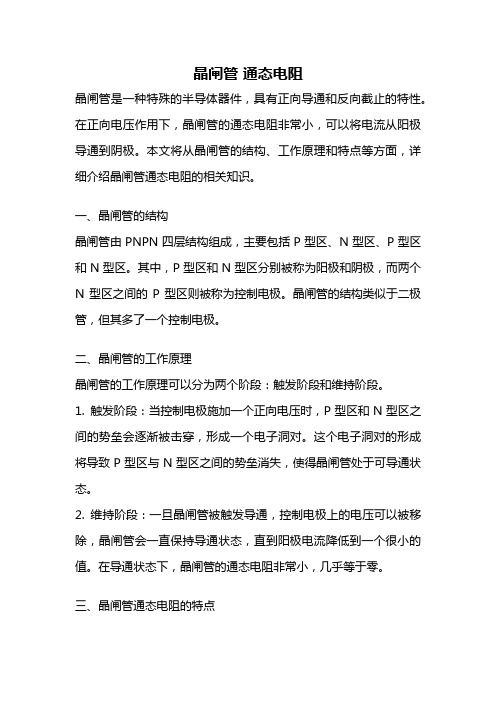 晶闸管 通态电阻

晶闸管是一种特殊的半导体器件，具有正向导通和反向截止的特性。在正向电压作用下，晶闸管的通态电阻非常小，可以将电流从阳极导通到阴极。本文将从晶闸管的结构、工作原理和特点等方面，详细介绍晶闸管通态电阻的相关知识。

一、晶闸管的结构

晶闸管由 PNPN 四层结构组成，主要包括 P 型区、N 型区、P 型区和 N 型区。其中，P 型区和 N 型区分别被称为阳极和阴极，而两个 N 型区之间的 P 型区则被称为控制电极。晶闸管的结构类似于二极管，但其多了一个控制电极。

二、晶闸管的工作原理

晶闸管的工作原理可以分为两个阶段：触发阶段和维持阶段。

1. 触发阶段：当控制电极施加一个正向电压时，P 型区和 N 型区之间的势垒会逐渐被击穿，形成一个电子洞对。这个电子洞对的形成将导致 P 型区与 N 型区之间的势垒消失，使得晶闸管处于可导通状态。

2. 维持阶段：一旦晶闸管被触发导通，控制电极上的电压可以被移除，晶闸管会一直保持导通状态，直到阳极电流降低到一个很小的值。在导通状态下，晶闸管的通态电阻非常小，几乎等于零。

三、晶闸管通态电阻的特点